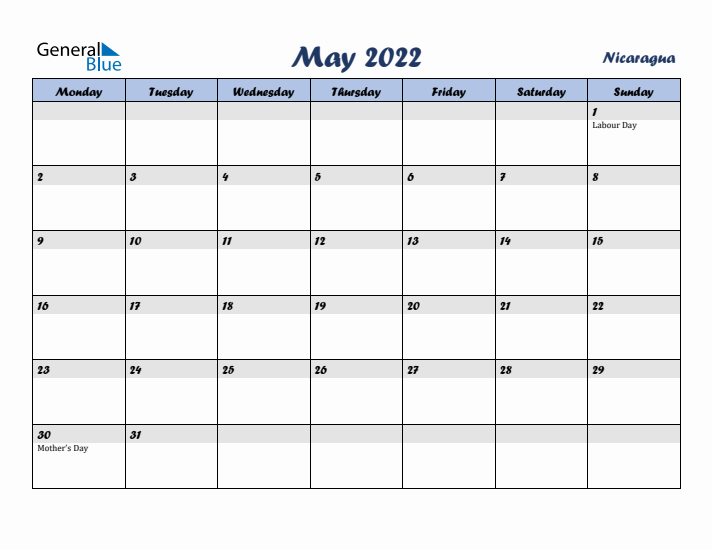 General Blue

May 2022

Nicaragua

| Monday | Tuesday | Wednesday | Thursday | Friday | Saturday | Sunday |
|---|---|---|---|---|---|---|
| | | | | | | 1 Labour Day |
| 2 | 3 | 4 | 5 | 6 | 7 | 8 |
| 9 | 10 | 11 | 12 | 13 | 14 | 15 |
| 16 | 17 | 18 | 19 | 20 | 21 | 22 |
| 23 | 24 | 25 | 26 | 27 | 28 | 29 |
| 30 Mother's Day | 31 | | | | | |